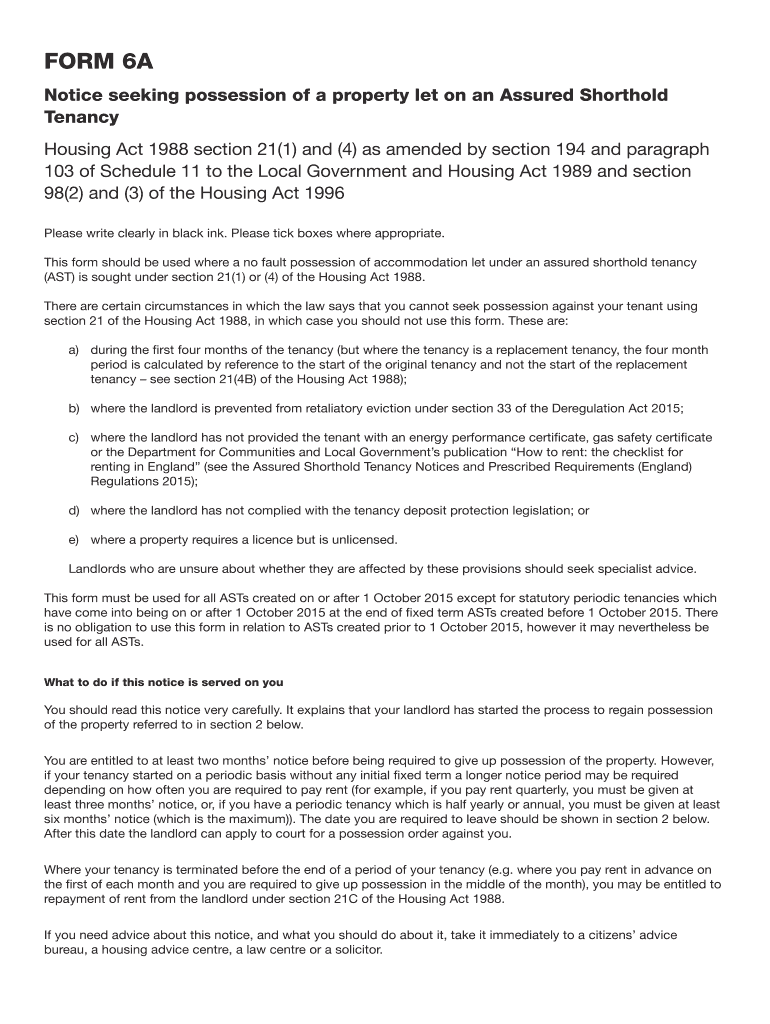 FORM 6A

Notice seeking possession of a property let on an Assured Shorthold Tenancy

Housing Act 1988 section 21(1) and (4) as amended by section 194 and paragraph 103 of Schedule 11 to the Local Government and Housing Act 1989 and section 98(2) and (3) of the Housing Act 1996

Please write clearly in black ink. Please tick boxes where appropriate.

This form should be used where a no fault possession of accommodation let under an assured shorthold tenancy (AST) is sought under section 21(1) or (4) of the Housing Act 1988.

There are certain circumstances in which the law says that you cannot seek possession against your tenant using section 21 of the Housing Act 1988, in which case you should not use this form. These are:

a) during the first four months of the tenancy (but where the tenancy is a replacement tenancy, the four month period is calculated by reference to the start of the original tenancy and not the start of the replacement tenancy – see section 21(4B) of the Housing Act 1988);

b) where the landlord is prevented from retaliatory eviction under section 33 of the Deregulation Act 2015;

c) where the landlord has not provided the tenant with an energy performance certificate, gas safety certificate or the Department for Communities and Local Government's publication "How to rent: the checklist for renting in England" (see the Assured Shorthold Tenancy Notices and Prescribed Requirements (England) Regulations 2015);

d) where the landlord has not complied with the tenancy deposit protection legislation; or

e) where a property requires a licence but is unlicensed.

Landlords who are unsure about whether they are affected by these provisions should seek specialist advice.

This form must be used for all ASTs created on or after 1 October 2015 except for statutory periodic tenancies which have come into being on or after 1 October 2015 at the end of fixed term ASTs created before 1 October 2015. There is no obligation to use this form in relation to ASTs created prior to 1 October 2015, however it may nevertheless be used for all ASTs.

What to do if this notice is served on you

You should read this notice very carefully. It explains that your landlord has started the process to regain possession of the property referred to in section 2 below.

You are entitled to at least two months' notice before being required to give up possession of the property. However, if your tenancy started on a periodic basis without any initial fixed term a longer notice period may be required depending on how often you are required to pay rent (for example, if you pay rent quarterly, you must be given at least three months' notice, or, if you have a periodic tenancy which is half yearly or annual, you must be given at least six months' notice (which is the maximum)). The date you are required to leave should be shown in section 2 below. After this date the landlord can apply to court for a possession order against you.

Where your tenancy is terminated before the end of a period of your tenancy (e.g. where you pay rent in advance on the first of each month and you are required to give up possession in the middle of the month), you may be entitled to repayment of rent from the landlord under section 21C of the Housing Act 1988.

If you need advice about this notice, and what you should do about it, take it immediately to a citizens' advice bureau, a housing advice centre, a law centre or a solicitor.